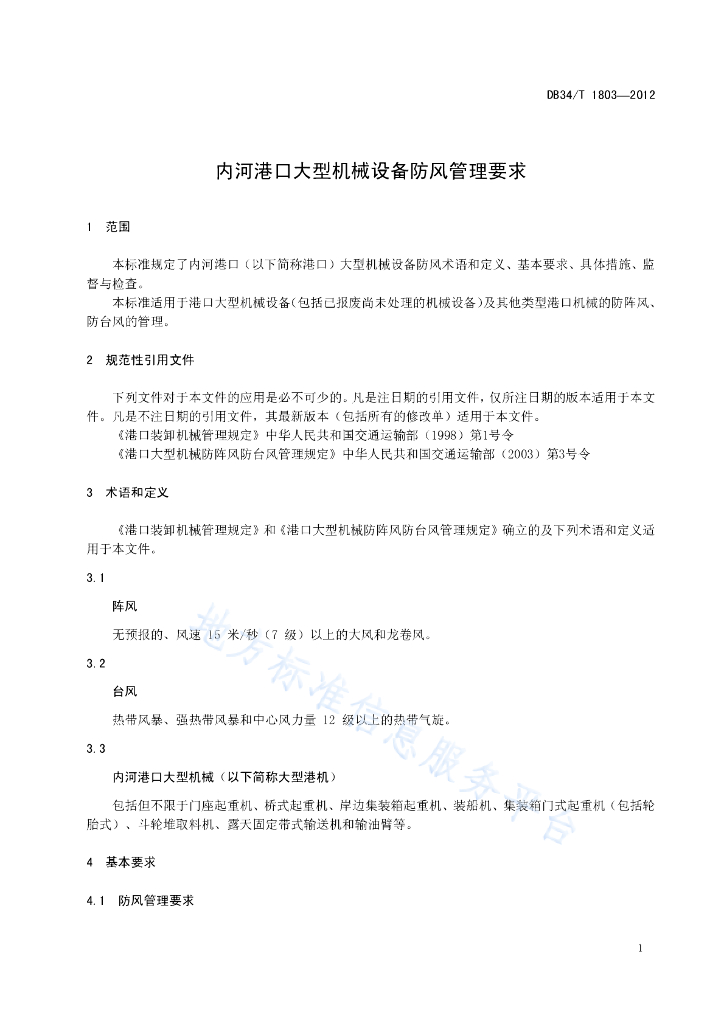 DB34/T 1803—2012

内河港口大型机械设备防风管理要求

1 范围

本标准规定了内河港口（以下简称港口）大型机械设备防风术语和定义、基本要求、具体措施、监督与检查。

本标准适用于港口大型机械设备（包括已报废尚未处理的机械设备）及其他类型港口机械的防阵风、防台风的管理。

2 规范性引用文件

下列文件对于本文件的应用是必不可少的。凡是注日期的引用文件，仅所注日期的版本适用于本文件。凡是不注日期的引用文件，其最新版本（包括所有的修改单）适用于本文件。

《港口装卸机械管理规定》中华人民共和国交通运输部（1998）第1号令

《港口大型机械防阵风防台风管理规定》中华人民共和国交通运输部（2003）第3号令

3 术语和定义

《港口装卸机械管理规定》和《港口大型机械防阵风防台风管理规定》确立的及下列术语和定义适用于本文件。

3.1

阵风

无预报的、风速 15 米/秒（7 级）以上的大风和龙卷风。

3.2

台风

热带风暴、强热带风暴和中心风力量 12 级以上的热带气旋。

3.3

内河港口大型机械（以下简称大型港机）

包括但不限于门座起重机、桥式起重机、岸边集装箱起重机、装船机、集装箱门式起重机（包括轮胎式）、斗轮堆取料机、露天固定带式输送机和输油臂等。

4 基本要求

4.1 防风管理要求

地方标准信息服务平台

1